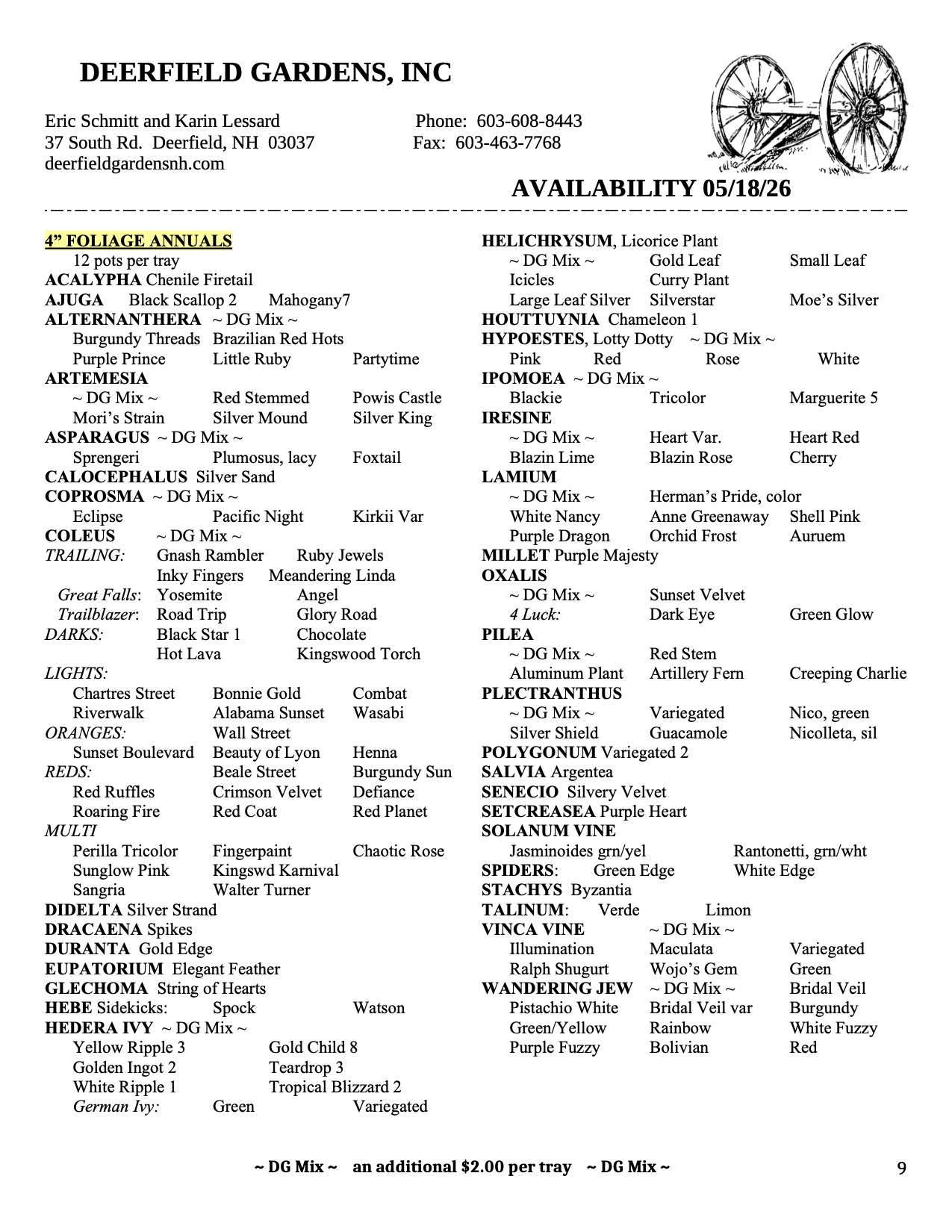 DEERFIELD GARDENS, INC

Eric Schmitt and Karin Lessard
37 South Rd. Deerfield, NH 03037
deerfieldgardensnh.com

Phone: 603-608-8443
Fax: 603-463-7768

AVAILABILITY 05/18/26

4" FOLIAGE ANNUALS
12 pots per tray
ACALYPHA Chenile Firetail
AJUGA Black Scallop 2 Mahogany7
ALTERNANTHERA ~ DG Mix ~
Burgundy Threads Brazilian Red Hots
Purple Prince Little Ruby Partytime
ARTEMESIA
~ DG Mix ~ Red Stemmed Powis Castle
Mori's Strain Silver Mound Silver King
ASPARAGUS ~ DG Mix ~
Sprengeri Plumosus, lacy Foxtail
CALOCEPHALUS Silver Sand
COPROSMA ~ DG Mix ~
Eclipse Pacific Night Kirkii Var
COLEUS ~ DG Mix ~
TRAILING: Gnash Rambler Ruby Jewels
Inky Fingers Meandering Linda
Great Falls: Yosemite Angel
Trailblazer: Road Trip Glory Road
DARKS: Black Star 1 Chocolate
Hot Lava Kingswood Torch
LIGHTS:
Chartres Street Bonnie Gold Combat
Riverwalk Alabama Sunset Wasabi
ORANGES: Wall Street
Sunset Boulevard Beauty of Lyon Henna
REDS: Beale Street Burgundy Sun
Red Ruffles Crimson Velvet Defiance
Roaring Fire Red Coat Red Planet
MULTI
Perilla Tricolor Fingerpaint Chaotic Rose
Sunglow Pink Kingswd Karnival
Sangria Walter Turner
DIDELTA Silver Strand
DRACAENA Spikes
DURANTA Gold Edge
EUPATORIUM Elegant Feather
GLECHOMA String of Hearts
HEBE Sidekicks: Spock Watson
HEDERA IVY ~ DG Mix ~
Yellow Ripple 3 Gold Child 8
Golden Ingot 2 Teardrop 3
White Ripple 1 Tropical Blizzard 2
German Ivy: Green Variegated

HELICHRYSUM, Licorice Plant
~ DG Mix ~ Gold Leaf Small Leaf
Icicles Curry Plant
Large Leaf Silver Silverstar Moe's Silver
HOUTTUYNIA Chameleon 1
HYPOESTES, Lotty Dotty ~ DG Mix ~
Pink Red Rose White
IPOMOEA ~ DG Mix ~
Blackie Tricolor Marguerite 5
IRESINE
~ DG Mix ~ Heart Var. Heart Red
Blazin Lime Blazin Rose Cherry
LAMIUM
~ DG Mix ~ Herman's Pride, color
White Nancy Anne Greenaway Shell Pink
Purple Dragon Orchid Frost Auruem
MILLET Purple Majesty
OXALIS
~ DG Mix ~ Sunset Velvet
4 Luck: Dark Eye Green Glow
PILEA
~ DG Mix ~ Red Stem
Aluminum Plant Artillery Fern Creeping Charlie
PLECTRANTHUS
~ DG Mix ~ Variegated Nico, green
Silver Shield Guacamole Nicolleta, sil
POLYGONUM Variegated 2
SALVIA Argentea
SENECIO Silvery Velvet
SETCREASEA Purple Heart
SOLANUM VINE
Jasminoides grn/yel Rantonetti, grn/wht
SPIDERS: Green Edge White Edge
STACHYS Byzantia
TALINUM: Verde Limon
VINCA VINE ~ DG Mix ~
Illumination Maculata Variegated
Ralph Shugurt Wojo's Gem Green
WANDERING JEW ~ DG Mix ~ Bridal Veil
Pistachio White Bridal Veil var Burgundy
Green/Yellow Rainbow White Fuzzy
Purple Fuzzy Bolivian Red

~ DG Mix ~ an additional $2.00 per tray ~ DG Mix ~

9